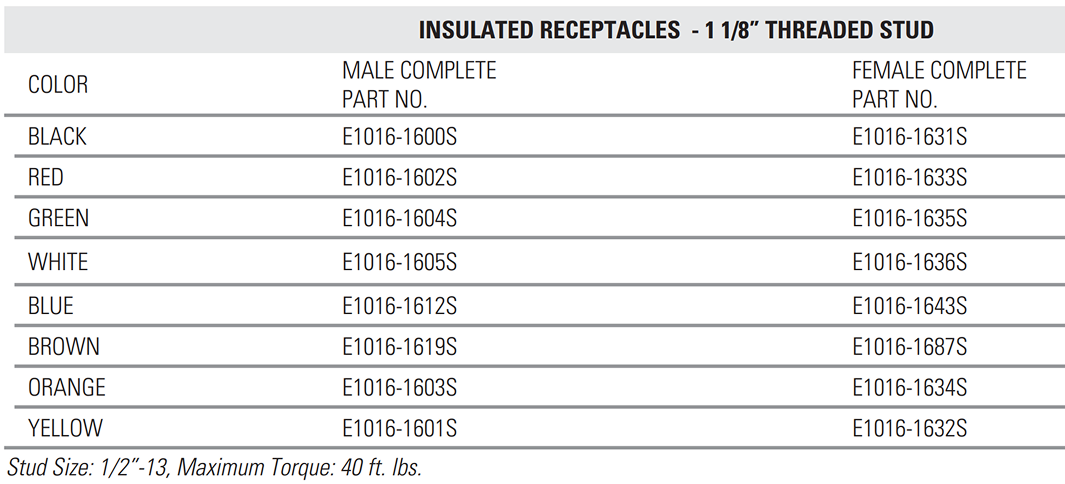 INSULATED RECEPTACLES - 1 1/8" THREADED STUD

| COLOR | MALE COMPLETE PART NO. | FEMALE COMPLETE PART NO. |
|---|---|---|
| BLACK | E1016-1600S | E1016-1631S |
| RED | E1016-1602S | E1016-1633S |
| GREEN | E1016-1604S | E1016-1635S |
| WHITE | E1016-1605S | E1016-1636S |
| BLUE | E1016-1612S | E1016-1643S |
| BROWN | E1016-1619S | E1016-1687S |
| ORANGE | E1016-1603S | E1016-1634S |
| YELLOW | E1016-1601S | E1016-1632S |

Stud Size: 1/2"-13, Maximum Torque: 40 ft. lbs.